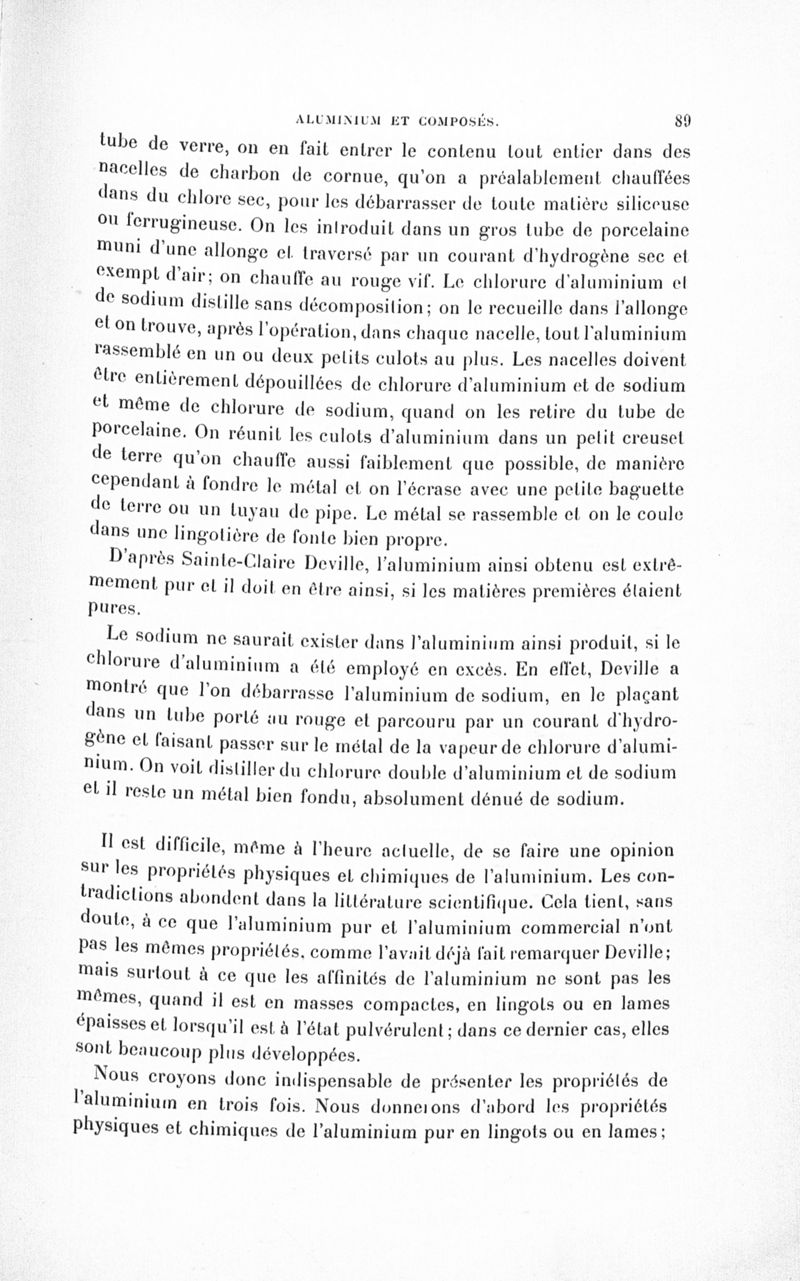 ALUMINIUM ET COMPOSÉS. 89

tube de verre, on en fait entrer le contenu tout entier dans des nacelles de charbon de cornue, qu'on a préalablement chauffées dans du chlore sec, pour les débarrasser de toute matière siliceuse ou ferrugineuse. On les introduit dans un gros tube de porcelaine muni d'une allonge et traversé par un courant d'hydrogène sec et exempt d'air; on chauffe au rouge vif. Le chlorure d'aluminium et de sodium distille sans décomposition; on le recueille dans l'allonge et on trouve, après l'opération, dans chaque nacelle, tout l'aluminium rassemblé en un ou deux petits culots au plus. Les nacelles doivent être entièrement dépouillées de chlorure d'aluminium et de sodium et même de chlorure de sodium, quand on les retire du tube de porcelaine. On réunit les culots d'aluminium dans un petit creuset de terre qu'on chauffe aussi faiblement que possible, de manière cependant à fondre le métal et on l'écrase avec une petite baguette de terre ou un tuyau de pipe. Le métal se rassemble et on le coule dans une lingotière de fonte bien propre.

D'après Sainte-Claire Deville, l'aluminium ainsi obtenu est extrêmement pur et il doit en être ainsi, si les matières premières étaient pures.

Le sodium ne saurait exister dans l'aluminium ainsi produit, si le chlorure d'aluminium a été employé en excès. En effet, Deville a montré que l'on débarrasse l'aluminium de sodium, en le plaçant dans un tube porté au rouge et parcouru par un courant d'hydrogène et faisant passer sur le métal de la vapeur de chlorure d'aluminium. On voit distiller du chlorure double d'aluminium et de sodium et il reste un métal bien fondu, absolument dénué de sodium.

Il est difficile, même à l'heure actuelle, de se faire une opinion sur les propriétés physiques et chimiques de l'aluminium. Les contradictions abondent dans la littérature scientifique. Cela tient, sans doute, à ce que l'aluminium pur et l'aluminium commercial n'ont pas les mêmes propriétés, comme l'avait déjà fait remarquer Deville; mais surtout à ce que les affinités de l'aluminium ne sont pas les mêmes, quand il est en masses compactes, en lingots ou en lames épaisses et lorsqu'il est à l'état pulvérulent; dans ce dernier cas, elles sont beaucoup plus développées.

Nous croyons donc indispensable de présenter les propriétés de l'aluminium en trois fois. Nous donnerons d'abord les propriétés physiques et chimiques de l'aluminium pur en lingots ou en lames;